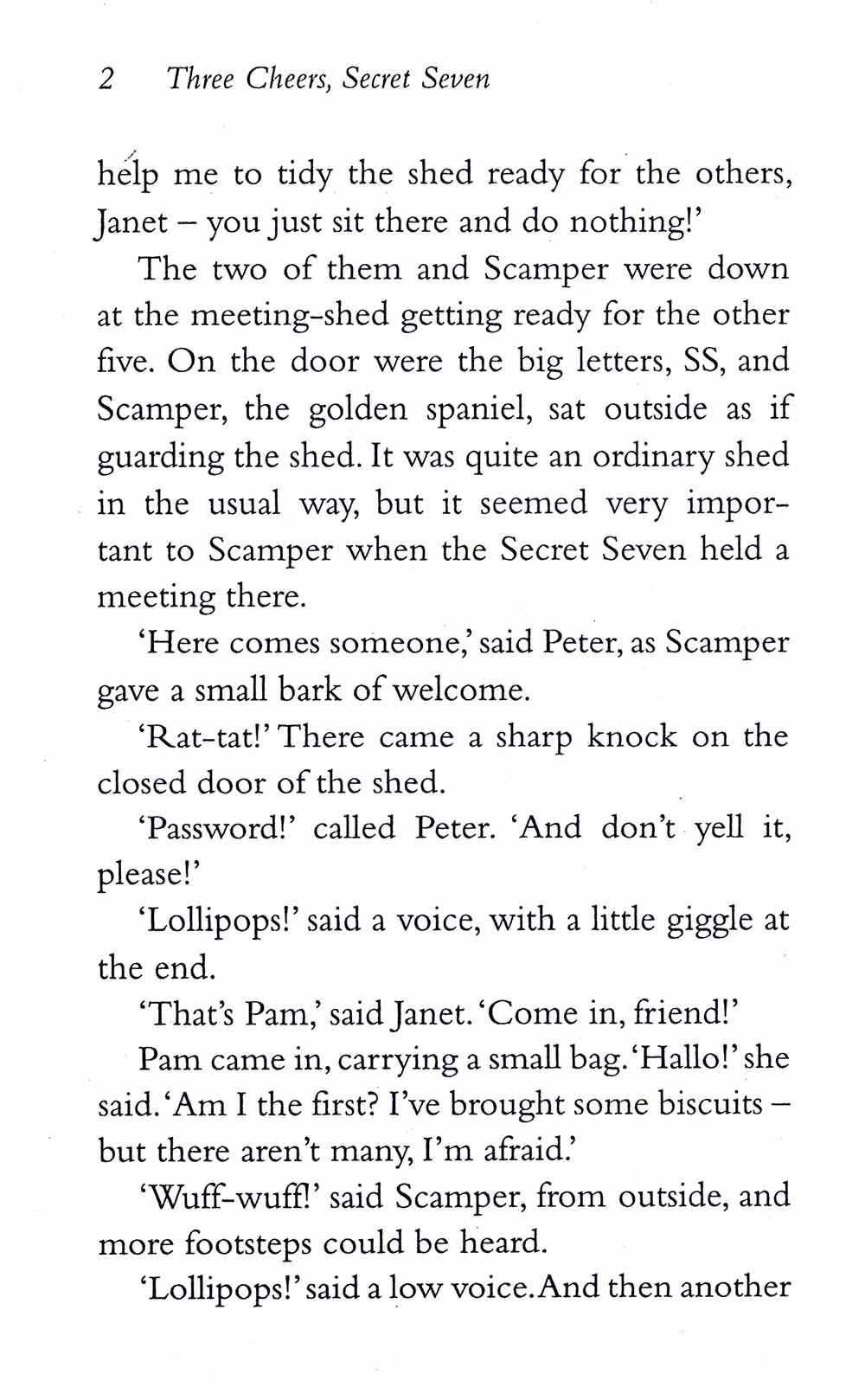 2 Three Cheers, Secret Seven

help me to tidy the shed ready for the others, Janet – you just sit there and do nothing!'

The two of them and Scamper were down at the meeting-shed getting ready for the other five. On the door were the big letters, SS, and Scamper, the golden spaniel, sat outside as if guarding the shed. It was quite an ordinary shed in the usual way, but it seemed very important to Scamper when the Secret Seven held a meeting there.

'Here comes someone,' said Peter, as Scamper gave a small bark of welcome.

'Rat-tat!' There came a sharp knock on the closed door of the shed.

'Password!' called Peter. 'And don't yell it, please!'

'Lollipops!' said a voice, with a little giggle at the end.

'That's Pam,' said Janet. 'Come in, friend!'

Pam came in, carrying a small bag. 'Hallo!' she said. 'Am I the first? I've brought some biscuits – but there aren't many, I'm afraid.'

'Wuff-wuff!' said Scamper, from outside, and more footsteps could be heard.

'Lollipops!' said a low voice. And then another